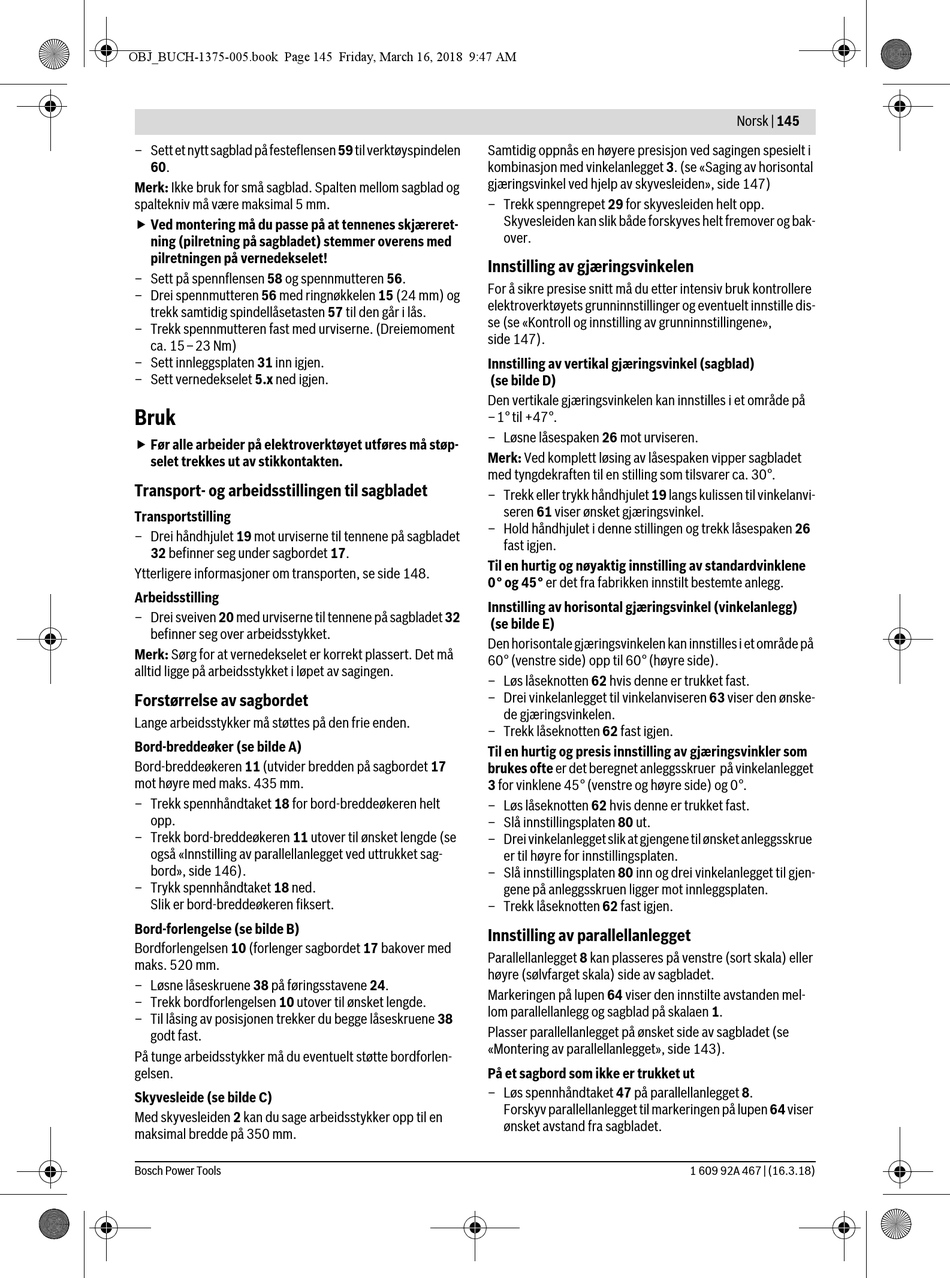 OBJ_BUCH-1375-005.book Page 145 Friday, March 16, 2018 9:47 AM

Norsk | 145

– Sett et nytt sagblad på festeflensen 59 til verktøyspindelen 60.

Merk: Ikke bruk for små sagblad. Spalten mellom sagblad og spaltekniv må være maksimal 5 mm.

► Ved montering må du passe på at tennenes skjæreretning (pilretning på sagbladet) stemmer overens med pilretningen på vernedekselet!

– Sett på spennflensen 58 og spennmutteren 56.
– Drei spennmutteren 56 med ringnøkkelen 15 (24 mm) og trekk samtidig spindellåsetasten 57 til den går i lås.
– Trekk spennmutteren fast med urviserne. (Dreiemoment ca. 15 – 23 Nm)
– Sett innleggsplaten 31 inn igjen.
– Sett vernedekselet 5.x ned igjen.

Bruk

► Før alle arbeider på elektroverktøyet utføres må støpselet trekkes ut av stikkontakten.

Transport- og arbeidsstillingen til sagbladet

Transportstilling

– Drei håndhjulet 19 mot urviserne til tennene på sagbladet 32 befinner seg under sagbordet 17.

Ytterligere informasjoner om transporten, se side 148.

Arbeidsstilling

– Drei sveiven 20 med urviserne til tennene på sagbladet 32 befinner seg over arbeidsstykket.

Merk: Sørg for at vernedekselet er korrekt plassert. Det må alltid ligge på arbeidsstykket i løpet av sagingen.

Forstørrelse av sagbordet

Lange arbeidsstykker må støttes på den frie enden.

Bord-breddeøker (se bilde A)

Bord-breddeøkeren 11 (utvider bredden på sagbordet 17 mot høyre med maks. 435 mm.

– Trekk spennhåndtaket 18 for bord-breddeøkeren helt opp.
– Trekk bord-breddeøkeren 11 utover til ønsket lengde (se også «Innstilling av parallellanlegget ved uttrukket sagbord», side 146).
– Trykk spennhåndtaket 18 ned.
Slik er bord-breddeøkeren fiksert.

Bord-forlengelse (se bilde B)

Bordforlengelsen 10 (forlenger sagbordet 17 bakover med maks. 520 mm.

– Løsne låseskruene 38 på føringsstavene 24.
– Trekk bordforlengelsen 10 utover til ønsket lengde.
– Til låsing av posisjonen trekker du begge låseskruene 38 godt fast.

På tunge arbeidsstykker må du eventuelt støtte bordforlengelsen.

Skyvesleide (se bilde C)

Med skyvesleiden 2 kan du sage arbeidsstykker opp til en maksimal bredde på 350 mm.

Samtidig oppnås en høyere presisjon ved sagingen spesielt i kombinasjon med vinkelanlegget 3. (se «Saging av horisontal gjæringsvinkel ved hjelp av skyvesleiden», side 147)

– Trekk spenngrepet 29 for skyvesleiden helt opp.
Skyvesleiden kan slik både forskyves helt fremover og bakover.

Innstilling av gjæringsvinkelen

For å sikre presise snitt må du etter intensiv bruk kontrollere elektroverktøyets grunninnstillinger og eventuelt innstille disse (se «Kontroll og innstilling av grunninnstillingene», side 147).

Innstilling av vertikal gjæringsvinkel (sagblad) (se bilde D)

Den vertikale gjæringsvinkelen kan innstilles i et område på – 1° til +47°.

– Løsne låsespaken 26 mot urviseren.

Merk: Ved komplett løsing av låsespaken vipper sagbladet med tyngdekraften til en stilling som tilsvarer ca. 30°.

– Trekk eller trykk håndhjulet 19 langs kulissen til vinkelanviseren 61 viser ønsket gjæringsvinkel.
– Hold håndhjulet i denne stillingen og trekk låsespaken 26 fast igjen.

Til en hurtig og nøyaktig innstilling av standardvinklene 0° og 45° er det fra fabrikken innstilt bestemte anlegg.

Innstilling av horisontal gjæringsvinkel (vinkelanlegg) (se bilde E)

Den horisontale gjæringsvinkelen kan innstilles i et område på 60° (venstre side) opp til 60° (høyre side).

– Løs låseknotten 62 hvis denne er trukket fast.
– Drei vinkelanlegget til vinkelanviseren 63 viser den ønskede gjæringsvinkelen.
– Trekk låseknotten 62 fast igjen.

Til en hurtig og presis innstilling av gjæringsvinkler som brukes ofte er det beregnet anleggsskruer på vinkelanlegget 3 for vinklene 45° (venstre og høyre side) og 0°.

– Løs låseknotten 62 hvis denne er trukket fast.
– Slå innstillingsplaten 80 ut.
– Drei vinkelanlegget slik at gjengene til ønsket anleggsskrue er til høyre for innstillingsplaten.
– Slå innstillingsplaten 80 inn og drei vinkelanlegget til gjengene på anleggsskruen ligger mot innleggsplaten.
– Trekk låseknotten 62 fast igjen.

Innstilling av parallellanlegget

Parallellanlegget 8 kan plasseres på venstre (sort skala) eller høyre (sølvfarget skala) side av sagbladet.

Markeringen på lupen 64 viser den innstilte avstanden mellom parallellanlegg og sagblad på skalaen 1.

Plasser parallellanlegget på ønsket side av sagbladet (se «Montering av parallellanlegget», side 143).

På et sagbord som ikke er trukket ut

– Løs spennhåndtaket 47 på parallellanlegget 8.
Forskyv parallellanlegget til markeringen på lupen 64 viser ønsket avstand fra sagbladet.

Bosch Power Tools

1 609 92A 467 | (16.3.18)